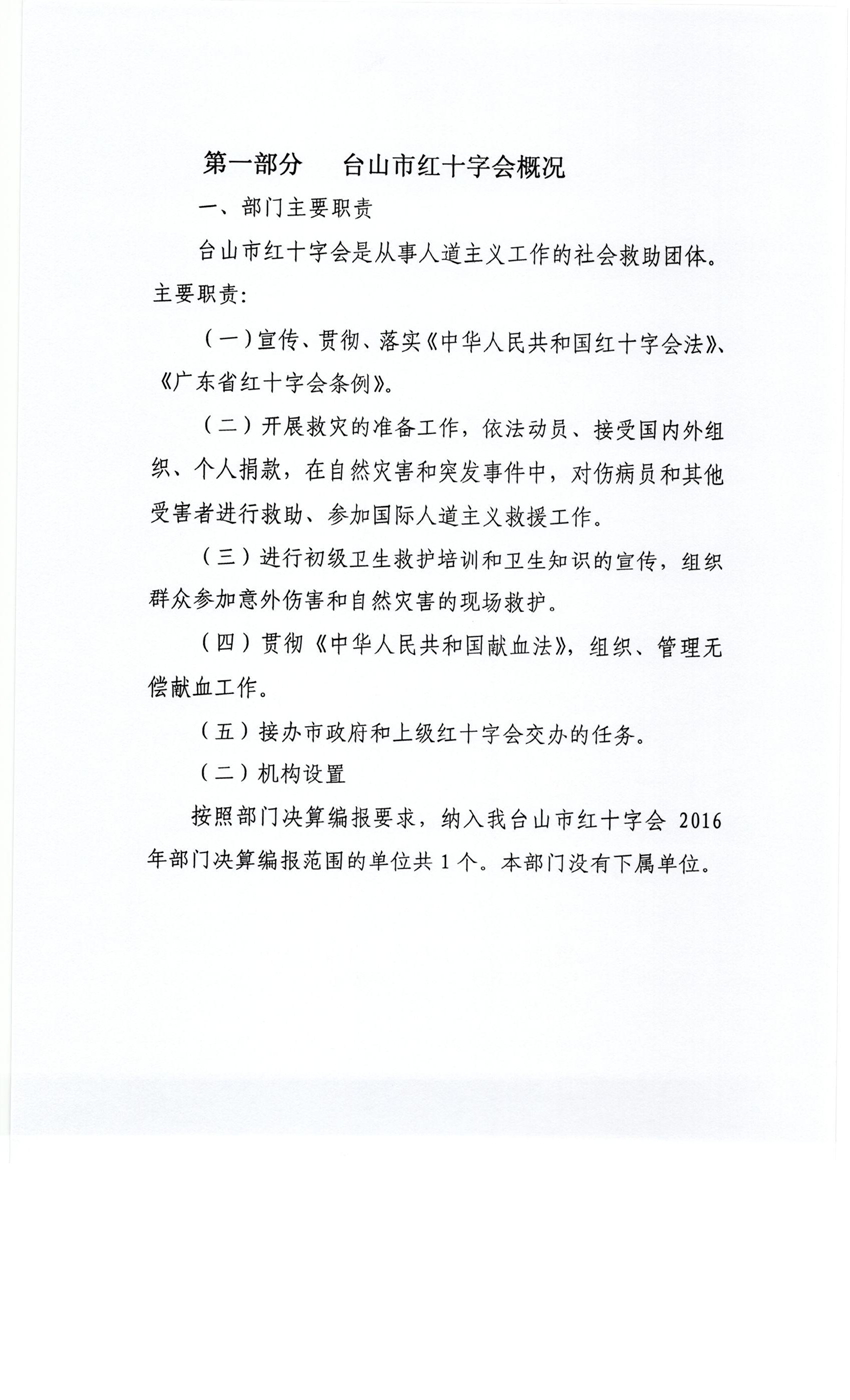 第一部分　台山市红十字会概况

一、部门主要职责

台山市红十字会是从事人道主义工作的社会救助团体。主要职责：

（一）宣传、贯彻、落实《中华人民共和国红十字会法》、《广东省红十字会条例》。

（二）开展救灾的准备工作，依法动员、接受国内外组织、个人捐款，在自然灾害和突发事件中，对伤病员和其他受害者进行救助、参加国际人道主义救援工作。

（三）进行初级卫生救护培训和卫生知识的宣传，组织群众参加意外伤害和自然灾害的现场救护。

（四）贯彻《中华人民共和国献血法》，组织、管理无偿献血工作。

（五）接办市政府和上级红十字会交办的任务。

（二）机构设置

按照部门决算编报要求，纳入我台山市红十字会 2016 年部门决算编报范围的单位共 1 个。本部门没有下属单位。